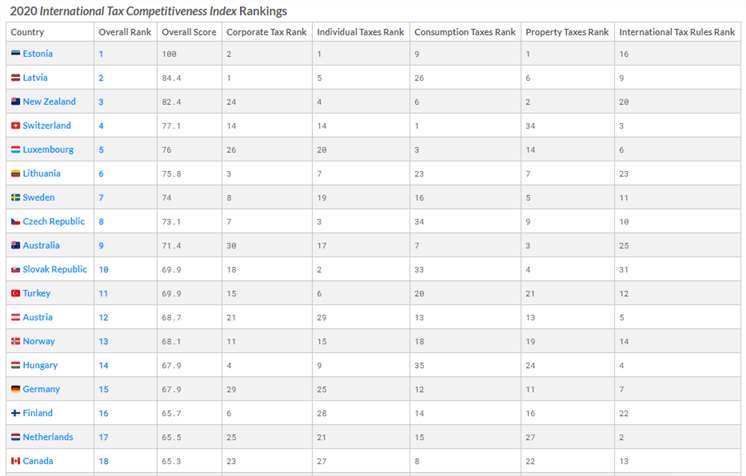 2020 International Tax Competitiveness Index Rankings

| Country | Overall Rank | Overall Score | Corporate Tax Rank | Individual Taxes Rank | Consumption Taxes Rank | Property Taxes Rank | International Tax Rules Rank |
|---|---|---|---|---|---|---|---|
| Estonia | 1 | 100 | 2 | 1 | 9 | 1 | 16 |
| Latvia | 2 | 84.4 | 1 | 5 | 26 | 6 | 9 |
| New Zealand | 3 | 82.4 | 24 | 4 | 6 | 2 | 20 |
| Switzerland | 4 | 77.1 | 14 | 14 | 1 | 34 | 3 |
| Luxembourg | 5 | 76 | 26 | 20 | 3 | 14 | 6 |
| Lithuania | 6 | 75.8 | 3 | 7 | 23 | 7 | 23 |
| Sweden | 7 | 74 | 8 | 19 | 16 | 5 | 11 |
| Czech Republic | 8 | 73.1 | 7 | 3 | 34 | 9 | 10 |
| Australia | 9 | 71.4 | 30 | 17 | 7 | 3 | 25 |
| Slovak Republic | 10 | 69.9 | 18 | 2 | 33 | 4 | 31 |
| Turkey | 11 | 69.9 | 15 | 6 | 20 | 21 | 12 |
| Austria | 12 | 68.7 | 21 | 29 | 13 | 13 | 5 |
| Norway | 13 | 68.1 | 11 | 15 | 18 | 19 | 14 |
| Hungary | 14 | 67.9 | 4 | 9 | 35 | 24 | 4 |
| Germany | 15 | 67.9 | 29 | 25 | 12 | 11 | 7 |
| Finland | 16 | 65.7 | 6 | 28 | 14 | 16 | 22 |
| Netherlands | 17 | 65.5 | 25 | 21 | 15 | 27 | 2 |
| Canada | 18 | 65.3 | 23 | 27 | 8 | 22 | 13 |